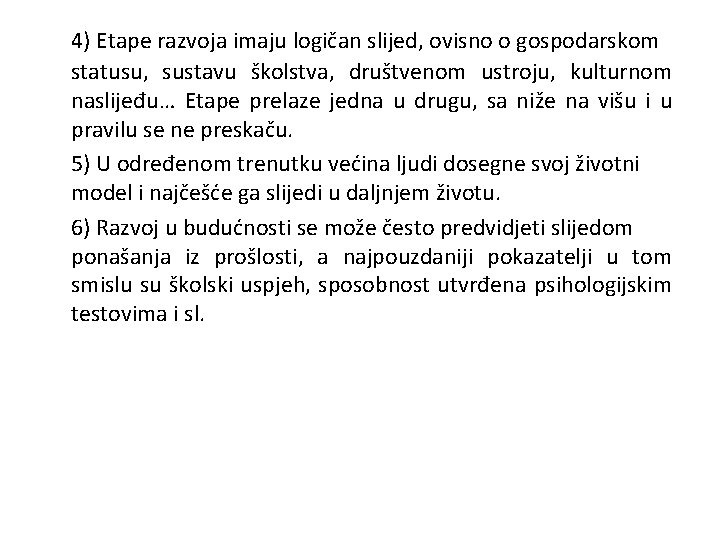 4) Etape razvoja imaju logičan slijed, ovisno o gospodarskom statusu, sustavu školstva, društvenom ustroju, kulturnom naslijeđu… Etape prelaze jedna u drugu, sa niže na višu i u pravilu se ne preskaču.

5) U određenom trenutku većina ljudi dosegne svoj životni model i najčešće ga slijedi u daljnjem životu.

6) Razvoj u budućnosti se može često predvidjeti slijedom ponašanja iz prošlosti, a najpouzdaniji pokazatelji u tom smislu su školski uspjeh, sposobnost utvrđena psihologijskim testovima i sl.